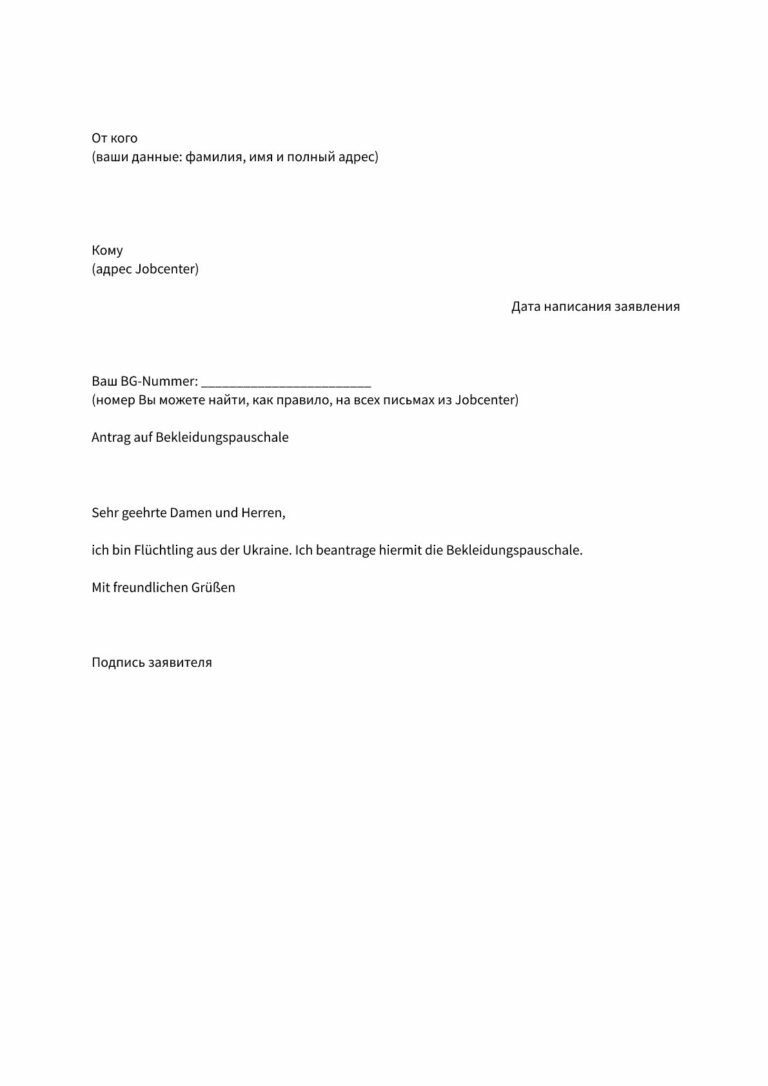 От кого
(ваши данные: фамилия, имя и полный адрес)

Кому
(адрес Jobcenter)

Дата написания заявления

Ваш BG-Nummer: ________________________
(номер Вы можете найти, как правило, на всех письмах из Jobcenter)

Antrag auf Bekleidungspauschale

Sehr geehrte Damen und Herren,

ich bin Flüchtling aus der Ukraine. Ich beantrage hiermit die Bekleidungspauschale.

Mit freundlichen Grüßen

Подпись заявителя